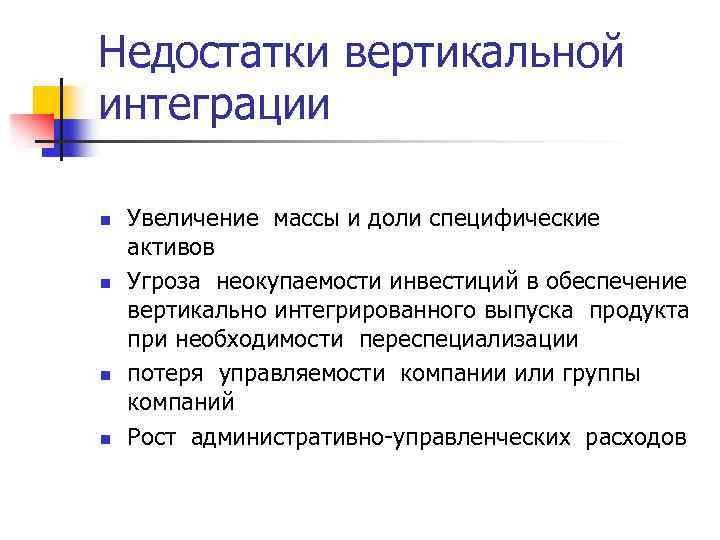 Недостатки вертикальной интеграции

- Увеличение массы и доли специфические активов
- Угроза неокупаемости инвестиций в обеспечение вертикально интегрированного выпуска продукта при необходимости переспециализации
- потеря управляемости компании или группы компаний
- Рост административно-управленческих расходов